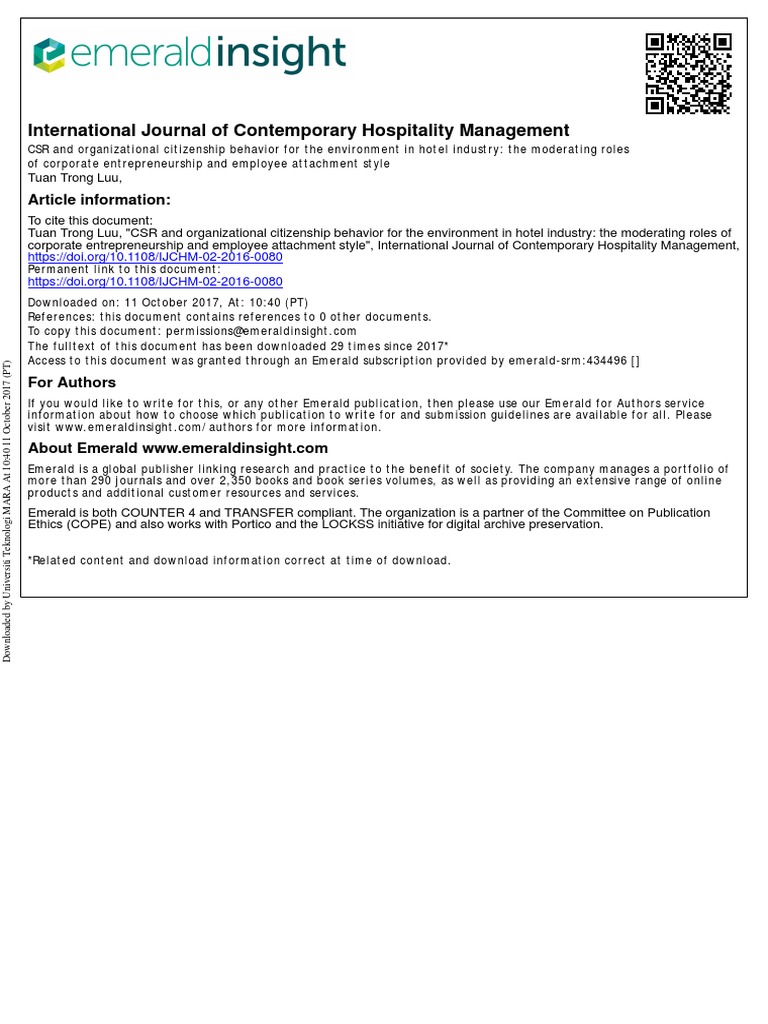 emeraldinsight

International Journal of Contemporary Hospitality Management
CSR and organizational citizenship behavior for the environment in hotel industry: the moderating roles of corporate entrepreneurship and employee attachment style
Tuan Trong Luu,

Article information:
To cite this document:
Tuan Trong Luu, "CSR and organizational citizenship behavior for the environment in hotel industry: the moderating roles of corporate entrepreneurship and employee attachment style", International Journal of Contemporary Hospitality Management,
https://doi.org/10.1108/IJCHM-02-2016-0080
Permanent link to this document:
https://doi.org/10.1108/IJCHM-02-2016-0080

Downloaded on: 11 October 2017, At: 10:40 (PT)
References: this document contains references to 0 other documents.
To copy this document: permissions@emeraldinsight.com
The fulltext of this document has been downloaded 29 times since 2017*
Access to this document was granted through an Emerald subscription provided by emerald-srm:434496 []

For Authors
If you would like to write for this, or any other Emerald publication, then please use our Emerald for Authors service information about how to choose which publication to write for and submission guidelines are available for all. Please visit www.emeraldinsight.com/authors for more information.

About Emerald www.emeraldinsight.com
Emerald is a global publisher linking research and practice to the benefit of society. The company manages a portfolio of more than 290 journals and over 2,350 books and book series volumes, as well as providing an extensive range of online products and additional customer resources and services.

Emerald is both COUNTER 4 and TRANSFER compliant. The organization is a partner of the Committee on Publication Ethics (COPE) and also works with Portico and the LOCKSS initiative for digital archive preservation.

*Related content and download information correct at time of download.

Downloaded by Universiti Teknologi MARA At 10:40 11 October 2017 (PT)